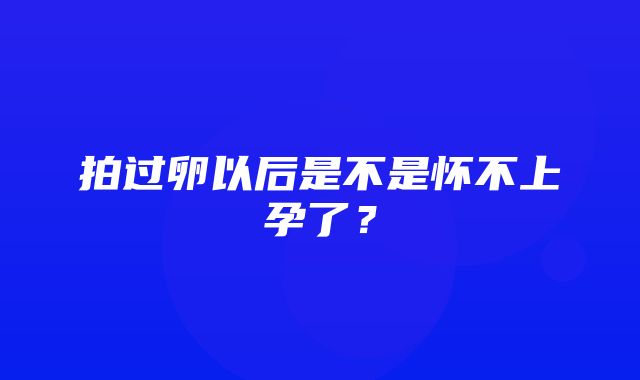 拍过卵以后是不是怀不上孕了？